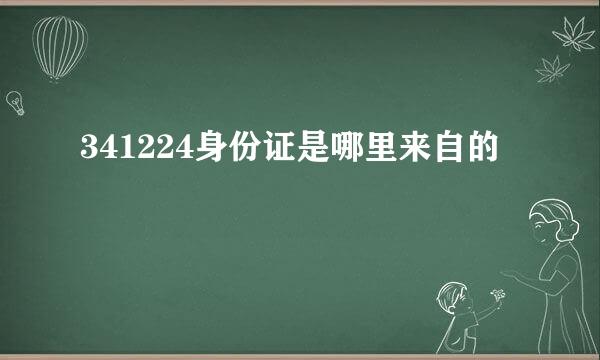 341224身份证是哪里来自的